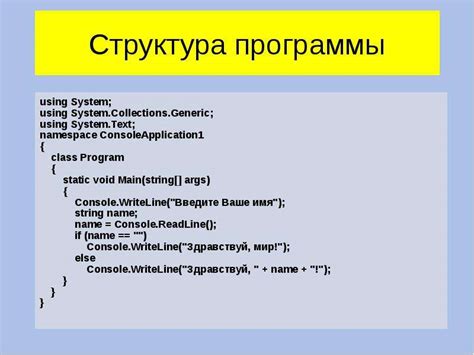 Структура программы

using System;
using System.Collections.Generic;
using System.Text;
namespace ConsoleApplication1
{
    class Program
    {
        static void Main(string[] args)
        {
            Console.WriteLine("Введите Ваше имя");
            string name;
            name = Console.ReadLine();
            if (name == "")
                Console.WriteLine("Здравствуй, мир!");
            else
                Console.WriteLine("Здравствуй, " + name + "!");
        }
    }
}